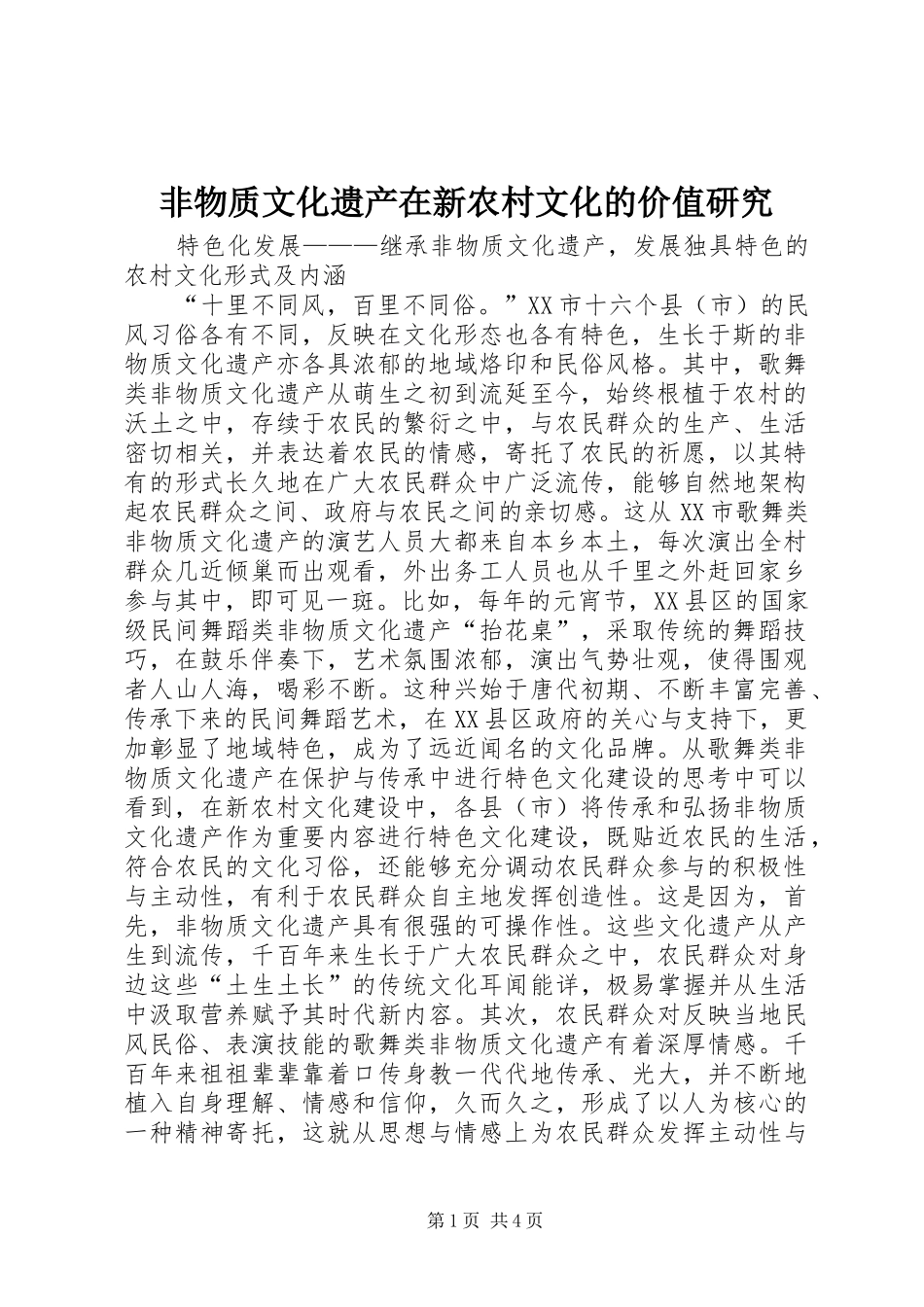 非物质文化遗产在新农村文化的价值研究

特色化发展———继承非物质文化遗产，发展独具特色的农村文化形式及内涵

“十里不同风，百里不同俗。”XX市十六个县（市）的民风习俗各有不同，反映在文化形态也各有特色，生长于斯的非物质文化遗产亦各具浓郁的地域烙印和民俗风格。其中，歌舞类非物质文化遗产从萌生之初到流延至今，始终根植于农村的沃土之中，存续于农民的繁衍之中，与农民群众的生产、生活密切相关，并表达着农民的情感，寄托了农民的祈愿，以其特有的形式长久地在广大农民群众中广泛流传，能够自然地架构起农民群众之间、政府与农民之间的亲切感。这从XX市歌舞类非物质文化遗产的演艺人员大都来自本乡本土，每次演出全村群众几近倾巢而出观看，外出务工人员也从千里之外赶回家乡参与其中，即可见一斑。比如，每年的元宵节，XX县区的国家级民间舞蹈类非物质文化遗产“抬花桌”，采取传统的舞蹈技巧，在鼓乐伴奏下，艺术氛围浓郁，演出气势壮观，使得围观者人山人海，喝彩不断。这种兴始于唐代初期、不断丰富完善、传承下来的民间舞蹈艺术，在XX县区政府的关心与支持下，更加彰显了地域特色，成为了远近闻名的文化品牌。从歌舞类非物质文化遗产在保护与传承中进行特色文化建设的思考中可以看到，在新农村文化建设中，各县（市）将传承和弘扬非物质文化遗产作为重要内容进行特色文化建设，既贴近农民的生活，符合农民的文化习俗，还能够充分调动农民群众参与的积极性与主动性，有利于农民群众自主地发挥创造性。这是因为，首先，非物质文化遗产具有很强的可操作性。这些文化遗产从产生到流传，千百年来生长于广大农民群众之中，农民群众对身边这些“土生土长”的传统文化耳闻能详，极易掌握并从生活中汲取营养赋予其时代新内容。其次，农民群众对反映当地民风民俗、表演技能的歌舞类非物质文化遗产有着深厚情感。千百年来祖祖辈辈靠着口传身教一代代地传承、光大，并不断地植入自身理解、情感和信仰，久而久之，形成了以人为核心的一种精神寄托，这就从思想与情感上为农民群众发挥主动性与

第1页 共4页